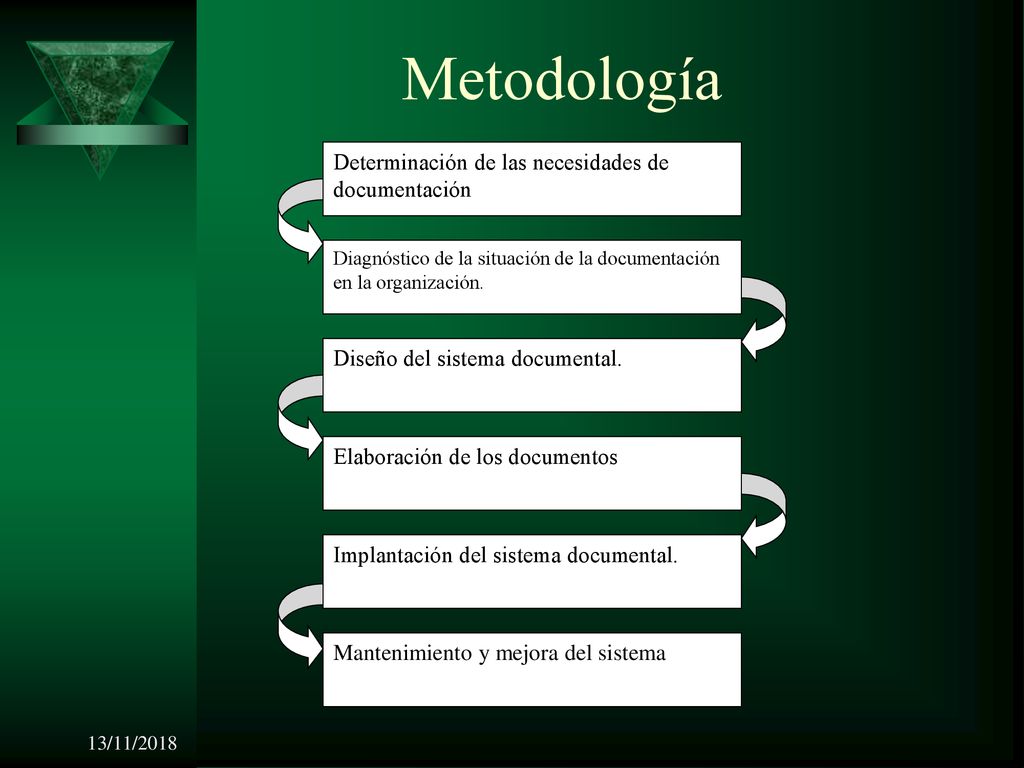 Metodología

Determinación de las necesidades de documentación

Diagnóstico de la situación de la documentación en la organización.

Diseño del sistema documental.

Elaboración de los documentos

Implantación del sistema documental.

Mantenimiento y mejora del sistema

13/11/2018